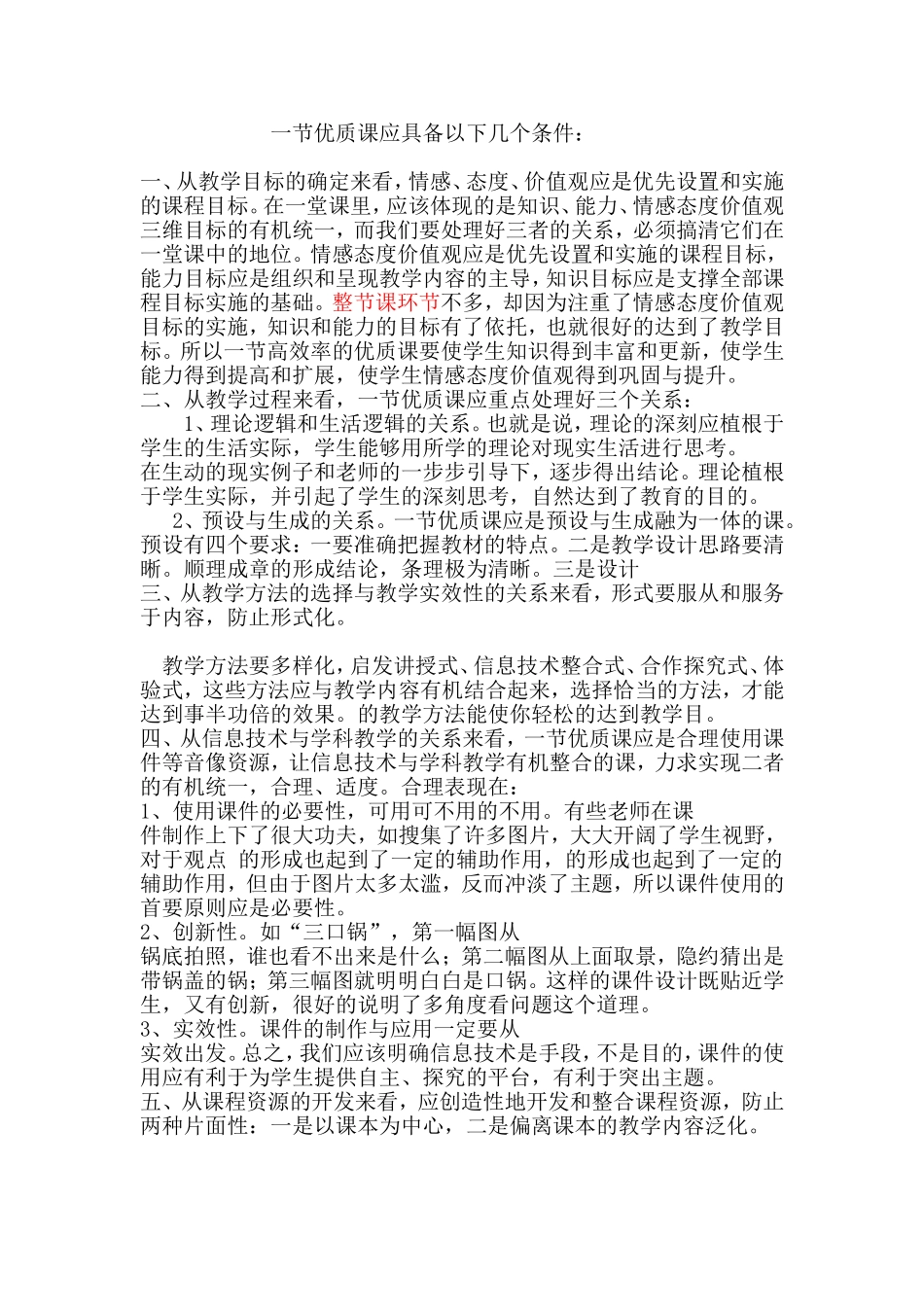 一节优质课应具备以下几个条件：

一、从教学目标的确定来看，情感、态度、价值观应是优先设置和实施的课程目标。在一堂课里，应该体现的是知识、能力、情感态度价值观三维目标的有机统一，而我们要处理好三者的关系，必须搞清它们在一堂课中的地位。情感态度价值观应是优先设置和实施的课程目标，能力目标应是组织和呈现教学内容的主导，知识目标应是支撑全部课程目标实施的基础。整节课环节不多，却因为注重了情感态度价值观目标的实施，知识和能力的目标有了依托，也就很好的达到了教学目标。所以一节高效率的优质课要使学生知识得到丰富和更新，使学生能力得到提高和扩展，使学生情感态度价值观得到巩固与提升。
二、从教学过程来看，一节优质课应重点处理好三个关系：
1、理论逻辑和生活逻辑的关系。也就是说，理论的深刻应植根于学生的生活实际，学生能够用所学的理论对现实生活进行思考。
在生动的现实例子和老师的一步步引导下，逐步得出结论。理论植根于学生实际，并引起了学生的深刻思考，自然达到了教育的目的。
2、预设与生成的关系。一节优质课应是预设与生成融为一体的课。预设有四个要求：一要准确把握教材的特点。二是教学设计思路要清晰。顺理成章的形成结论，条理极为清晰。三是设计
三、从教学方法的选择与教学实效性的关系来看，形式要服从和服务于内容，防止形式化。

教学方法要多样化，启发讲授式、信息技术整合式、合作探究式、体验式，这些方法应与教学内容有机结合起来，选择恰当的方法，才能达到事半功倍的效果。的教学方法能使你轻松的达到教学目。
四、从信息技术与学科教学的关系来看，一节优质课应是合理使用课件等音像资源，让信息技术与学科教学有机整合的课，力求实现二者的有机统一，合理、适度。合理表现在：
1、使用课件的必要性，可用可不用的不用。有些老师在课
件制作上下了很大功夫，如搜集了许多图片，大大开阔了学生视野，对于观点 的形成也起到了一定的辅助作用，的形成也起到了一定的辅助作用，但由于图片太多太滥，反而冲淡了主题，所以课件使用的首要原则应是必要性。
2、创新性。如“三口锅”，第一幅图从
锅底拍照，谁也看不出来是什么；第二幅图从上面取景，隐约猜出是带锅盖的锅；第三幅图就明明白白是口锅。这样的课件设计既贴近学生，又有创新，很好的说明了多角度看问题这个道理。
3、实效性。课件的制作与应用一定要从
实效出发。总之，我们应该明确信息技术是手段，不是目的，课件的使用应有利于为学生提供自主、探究的平台，有利于突出主题。
五、从课程资源的开发来看，应创造性地开发和整合课程资源，防止两种片面性：一是以课本为中心，二是偏离课本的教学内容泛化。